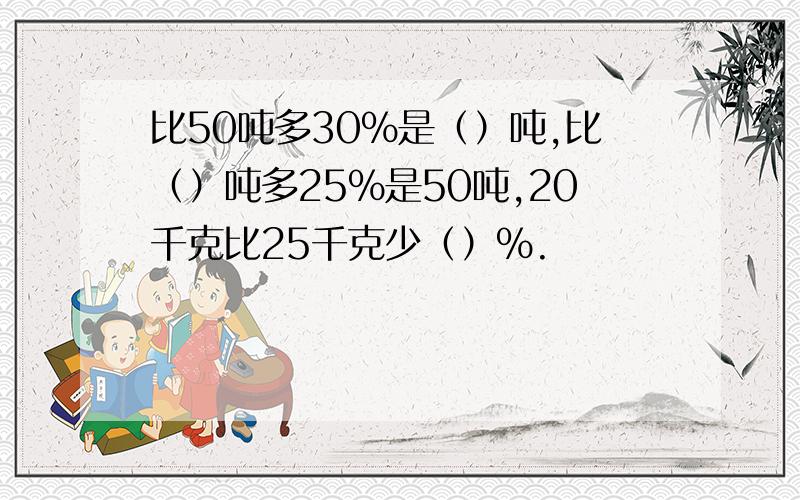 比50吨多30%是（）吨,比（）吨多25%是50吨,20千克比25千克少（）%.